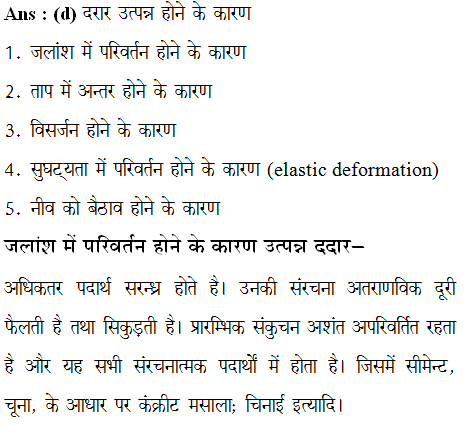 Ans : (d) दरार उत्पन्न होने के कारण

1. जलांश में परिवर्तन होने के कारण

2. ताप में अन्तर होने के कारण

3. विसर्जन होने के कारण

4. सुघट्यता में परिवर्तन होने के कारण (elastic deformation)

5. नीव को बैठाव होने के कारण

जलांश में परिवर्तन होने के कारण उत्पन्न ददार–

अधिकतर पदार्थ सरन्ध्र होते है। उनकी संरचना अतराणविक दूरी फैलती है तथा सिकुड़ती है। प्रारम्भिक संकुचन अशंत अपरिवर्तित रहता है और यह सभी संरचनात्मक पदार्थों में होता है। जिसमें सीमेन्ट, चूना, के आधार पर कंक्रीट मसाला; चिनाई इत्यादि।